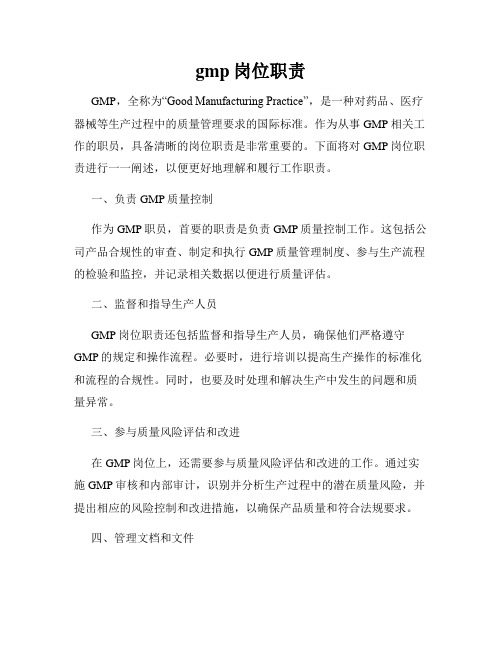 gmp 岗位职责

GMP，全称为“Good Manufacturing Practice”，是一种对药品、医疗器械等生产过程中的质量管理要求的国际标准。作为从事 GMP 相关工作的职员，具备清晰的岗位职责是非常重要的。下面将对 GMP 岗位职责进行一一阐述，以便更好地理解和履行工作职责。

一、负责 GMP 质量控制

作为 GMP 职员，首要的职责是负责 GMP 质量控制工作。这包括公司产品合规性的审查、制定和执行 GMP 质量管理制度、参与生产流程的检验和监控，并记录相关数据以便进行质量评估。

二、监督和指导生产人员

GMP 岗位职责还包括监督和指导生产人员，确保他们严格遵守 GMP 的规定和操作流程。必要时，进行培训以提高生产操作的标准化和流程的合规性。同时，也要及时处理和解决生产中发生的问题和质量异常。

三、参与质量风险评估和改进

在 GMP 岗位上，还需要参与质量风险评估和改进的工作。通过实施 GMP 审核和内部审计，识别并分析生产过程中的潜在质量风险，并提出相应的风险控制和改进措施，以确保产品质量和符合法规要求。

四、管理文档和文件